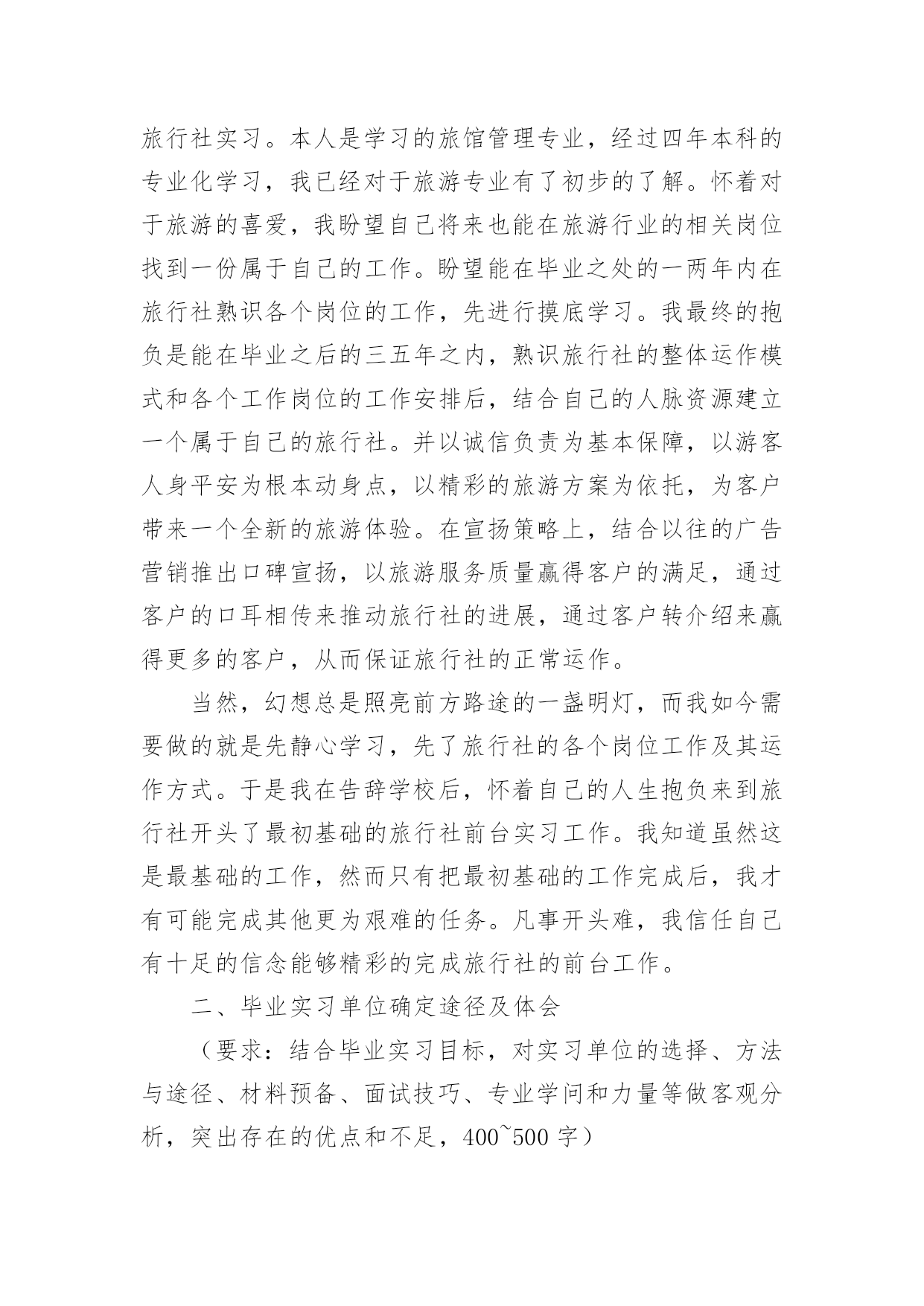 旅行社实习。本人是学习的旅馆管理专业，经过四年本科的专业化学习，我已经对于旅游专业有了初步的了解。怀着对于旅游的喜爱，我盼望自己将来也能在旅游行业的相关岗位找到一份属于自己的工作。盼望能在毕业之处的一两年内在旅行社熟识各个岗位的工作，先进行摸底学习。我最终的抱负是能在毕业之后的三五年之内，熟识旅行社的整体运作模式和各个工作岗位的工作安排后，结合自己的人脉资源建立一个属于自己的旅行社。并以诚信负责为基本保障，以游客人身平安为根本动身点，以精彩的旅游方案为依托，为客户带来一个全新的旅游体验。在宣扬策略上，结合以往的广告营销推出口碑宣扬，以旅游服务质量赢得客户的满足，通过客户的口耳相传来推动旅行社的进展，通过客户转介绍来赢得更多的客户，从而保证旅行社的正常运作。

当然，幻想总是照亮前方路途的一盏明灯，而我如今需要做的就是先静心学习，先了旅行社的各个岗位工作及其运作方式。于是我在告辞学校后，怀着自己的人生抱负来到旅行社开头了最初基础的旅行社前台实习工作。我知道虽然这是最基础的工作，然而只有把最初基础的工作完成后，我才有可能完成其他更为艰难的任务。凡事开头难，我信任自己有十足的信念能够精彩的完成旅行社的前台工作。

二、毕业实习单位确定途径及体会

（要求：结合毕业实习目标，对实习单位的选择、方法与途径、材料预备、面试技巧、专业学问和力量等做客观分析，突出存在的优点和不足，400~500 字）